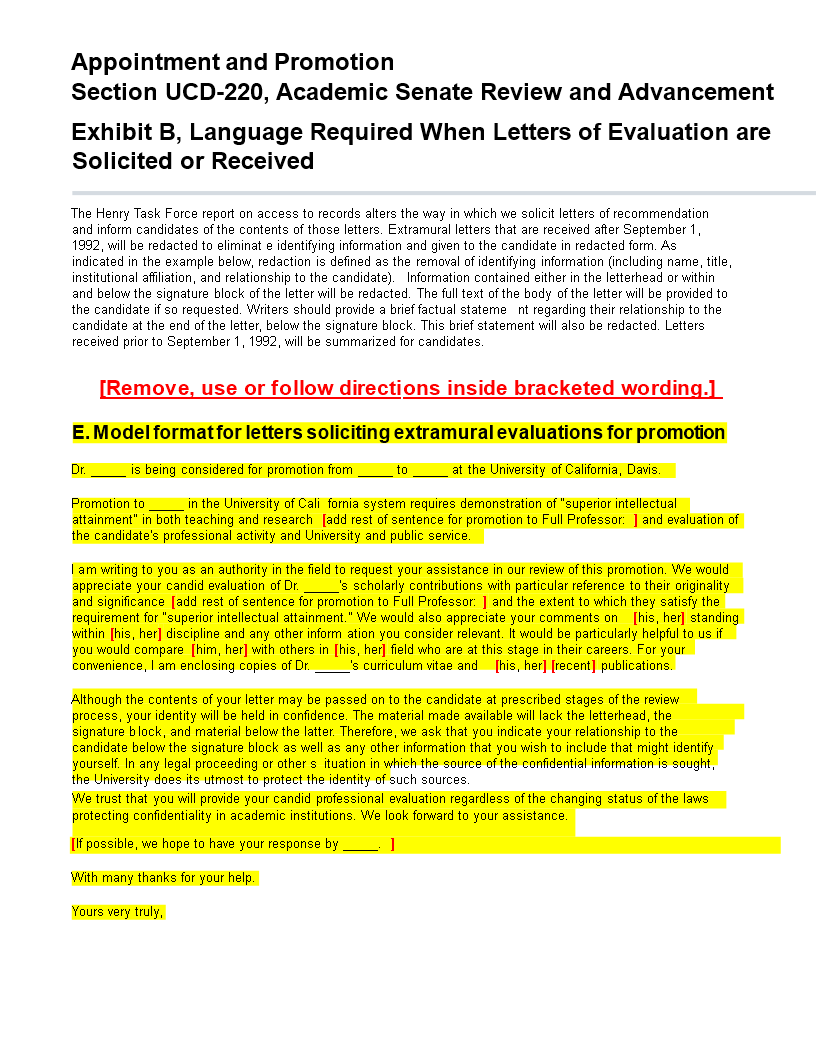 Appointment and Promotion
Section UCD-220, Academic Senate Review and Advancement

Exhibit B, Language Required When Letters of Evaluation are Solicited or Received

The Henry Task Force report on access to records alters the way in which we solicit letters of recommendation and inform candidates of the contents of those letters. Extramural letters that are received after September 1, 1992, will be redacted to eliminat e identifying information and given to the candidate in redacted form. As indicated in the example below, redaction is defined as the removal of identifying information (including name, title, institutional affiliation, and relationship to the candidate). Information contained either in the letterhead or within and below the signature block of the letter will be redacted. The full text of the body of the letter will be provided to the candidate if so requested. Writers should provide a brief factual stateme nt regarding their relationship to the candidate at the end of the letter, below the signature block. This brief statement will also be redacted. Letters received prior to September 1, 1992, will be summarized for candidates.

[Remove, use or follow directions inside bracketed wording.]

E. Model format for letters soliciting extramural evaluations for promotion

Dr. _____ is being considered for promotion from _____ to _____ at the University of California, Davis.

Promotion to _____ in the University of Cali fornia system requires demonstration of "superior intellectual attainment" in both teaching and research [add rest of sentence for promotion to Full Professor: ] and evaluation of the candidate's professional activity and University and public service.

I am writing to you as an authority in the field to request your assistance in our review of this promotion. We would appreciate your candid evaluation of Dr. _____'s scholarly contributions with particular reference to their originality and significance [add rest of sentence for promotion to Full Professor: ] and the extent to which they satisfy the requirement for "superior intellectual attainment." We would also appreciate your comments on [his, her] standing within [his, her] discipline and any other inform ation you consider relevant. It would be particularly helpful to us if you would compare [him, her] with others in [his, her] field who are at this stage in their careers. For your convenience, I am enclosing copies of Dr. _____'s curriculum vitae and [his, her] [recent] publications.

Although the contents of your letter may be passed on to the candidate at prescribed stages of the review process, your identity will be held in confidence. The material made available will lack the letterhead, the signature block, and material below the latter. Therefore, we ask that you indicate your relationship to the candidate below the signature block as well as any other information that you wish to include that might identify yourself. In any legal proceeding or other s ituation in which the source of the confidential information is sought, the University does its utmost to protect the identity of such sources.
We trust that you will provide your candid professional evaluation regardless of the changing status of the laws protecting confidentiality in academic institutions. We look forward to your assistance.

[If possible, we hope to have your response by _____. ]

With many thanks for your help.

Yours very truly,